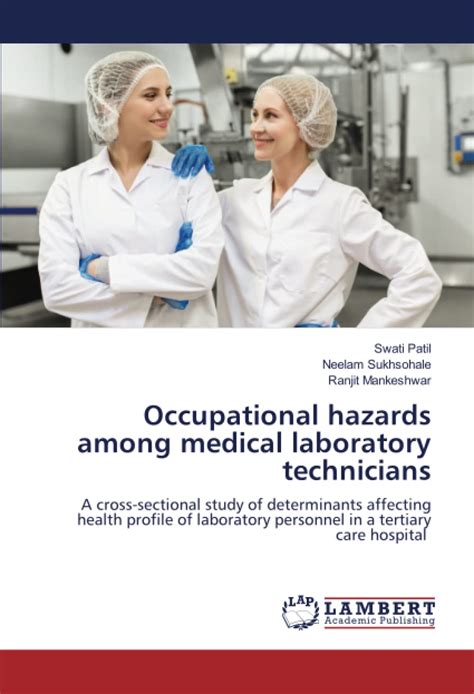 Swati Patil
Neelam Sukhsohale
Ranjit Mankeshwar

Occupational hazards among medical laboratory technicians

A cross-sectional study of determinants affecting health profile of laboratory personnel in a tertiary care hospital

LAP
LAMBERT
Academic Publishing